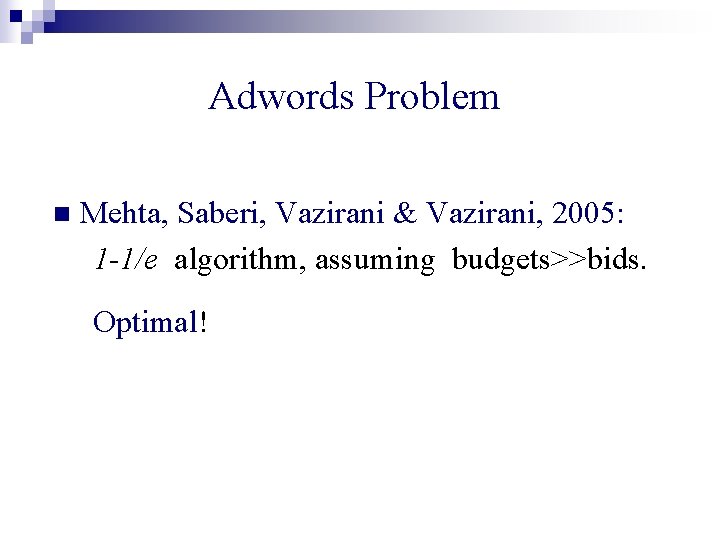 Adwords Problem

Mehta, Saberi, Vazirani & Vazirani, 2005: $1-1/e$ algorithm, assuming budgets>>bids.

Optimal!